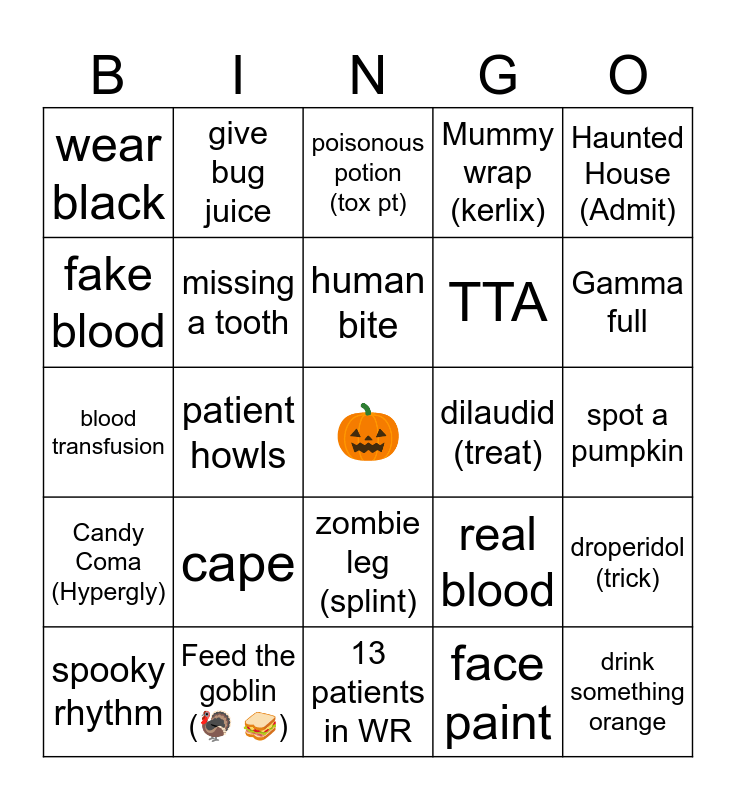 | B | I | N | G | O |
|---|---|---|---|---|
| wear black | give bug juice | poisonous potion (tox pt) | Mummy wrap (kerlix) | Haunted House (Admit) |
| fake blood | missing a tooth | human bite | TTA | Gamma full |
| blood transfusion | patient howls | 🎃 | dilaudid (treat) | spot a pumpkin |
| Candy Coma (Hypergly) | cape | zombie leg (splint) | real blood | droperidol (trick) |
| spooky rhythm | Feed the goblin (🦃 🥪) | 13 patients in WR | face paint | drink something orange |